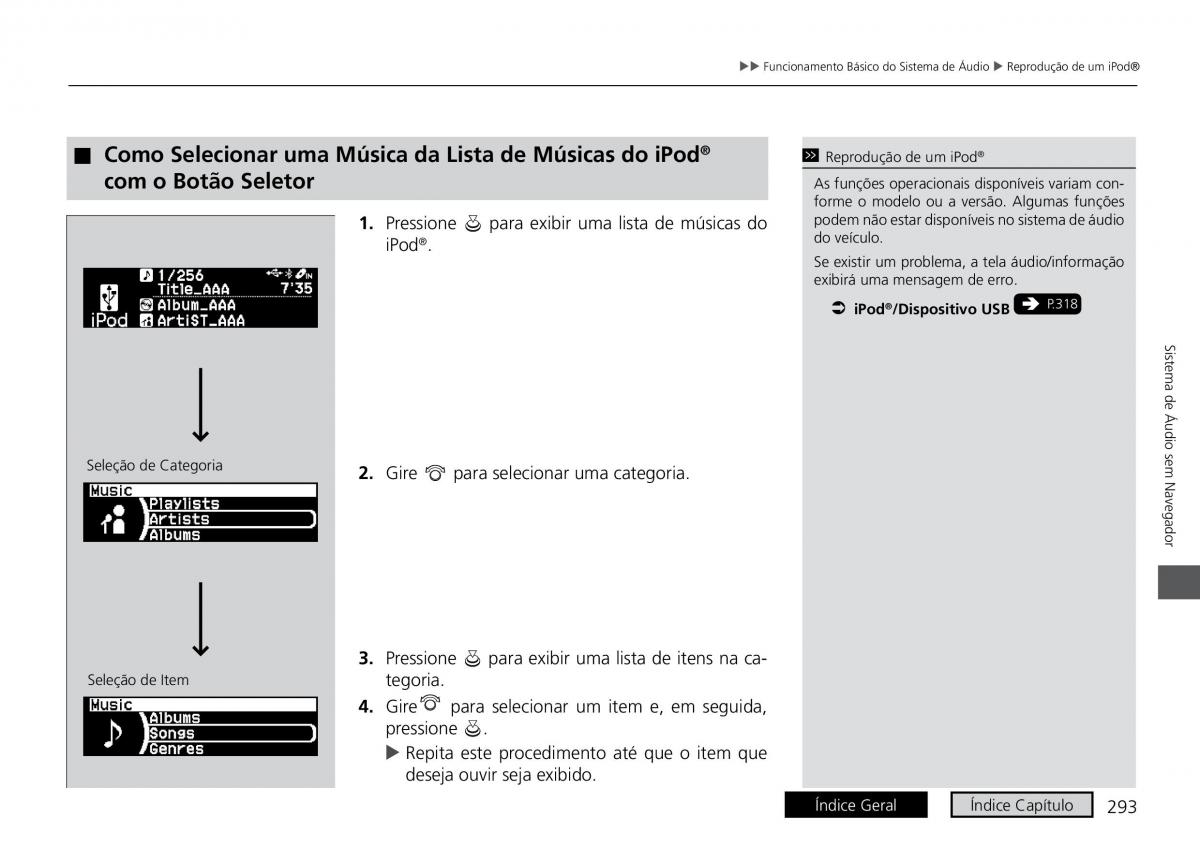 ▶▶ Funcionamento Básico do Sistema de Áudio ▶ Reprodução de um iPod®

■ Como Selecionar uma Música da Lista de Músicas do iPod® com o Botão Seletor

1/256
Title_AAA 7'35
Album_AAA
iPod ArtiST_AAA

Seleção de Categoria

Music
Playlists
Artists
Albums

Seleção de Item

Music
Albums
Songs
Genres

1. Pressione para exibir uma lista de músicas do iPod®.

2. Gire para selecionar uma categoria.

3. Pressione para exibir uma lista de itens na categoria.

4. Gire para selecionar um item e, em seguida, pressione .

▶ Repita este procedimento até que o item que deseja ouvir seja exibido.

Reprodução de um iPod®

As funções operacionais disponíveis variam conforme o modelo ou a versão. Algumas funções podem não estar disponíveis no sistema de áudio do veículo.

Se existir um problema, a tela áudio/informação exibirá uma mensagem de erro.

iPod®/Dispositivo USB P.318

Sistema de Áudio sem Navegador

Índice Geral Índice Capítulo 293